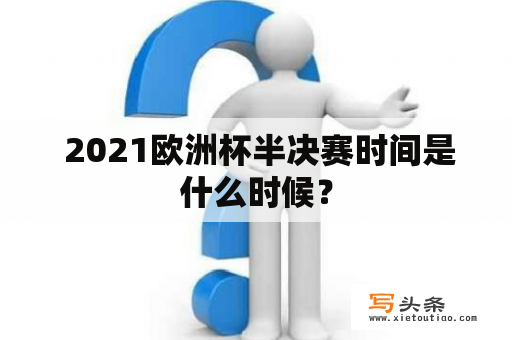 2021欧洲杯半决赛时间是什么时候？

写头条
www.xietoutiao.com